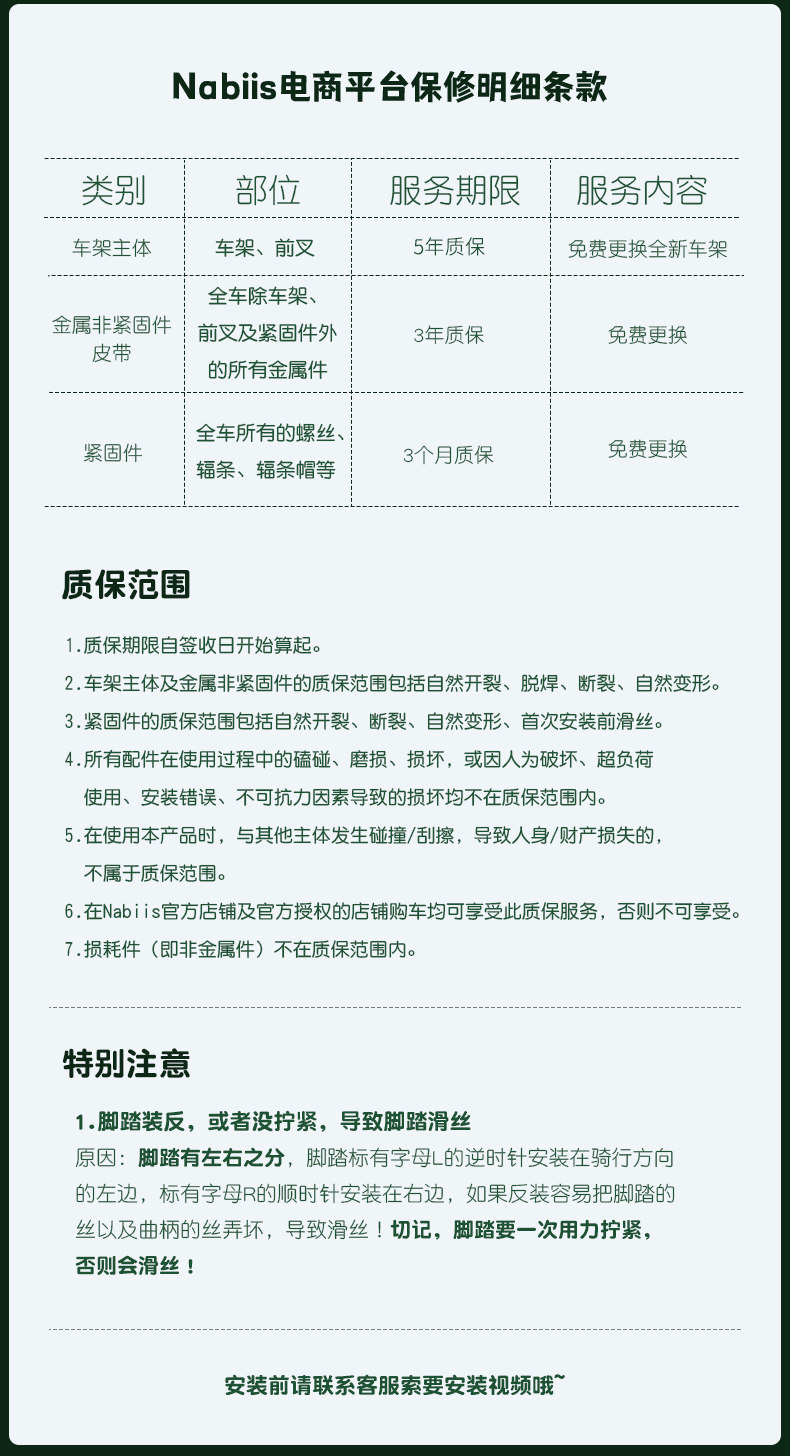 Nabiis电商平台保修明细条款

| 类别 | 部位 | 服务期限 | 服务内容 |
|---|---|---|---|
| 车架主体 | 车架、前叉 | 5年质保 | 免费更换全新车架 |
| 金属非紧固件皮带 | 全车除车架、前叉及紧固件外的所有金属件 | 3年质保 | 免费更换 |
| 紧固件 | 全车所有的螺丝、辐条、辐条帽等 | 3个月质保 | 免费更换 |

质保范围

1.质保期限自签收日开始算起。

2.车架主体及金属非紧固件的质保范围包括自然开裂、脱焊、断裂、自然变形。

3.紧固件的质保范围包括自然开裂、断裂、自然变形、首次安装前滑丝。

4.所有配件在使用过程中的磕碰、磨损、损坏，或因人为破坏、超负荷使用、安装错误、不可抗力因素导致的损坏均不在质保范围内。

5.在使用本产品时，与其他主体发生碰撞/刮擦，导致人身/财产损失的，不属于质保范围。

6.在Nabiis官方店铺及官方授权的店铺购车均可享受此质保服务，否则不可享受。

7.损耗件（即非金属件）不在质保范围内。

特别注意

1.脚踏装反，或者没拧紧，导致脚踏滑丝

原因：脚踏有左右之分，脚踏标有字母L的逆时针安装在骑行方向的左边，标有字母R的顺时针安装在右边，如果反装容易把脚踏的丝以及曲柄的丝弄坏，导致滑丝！切记，脚踏要一次用力拧紧，否则会滑丝！

安装前请联系客服索要安装视频哦~